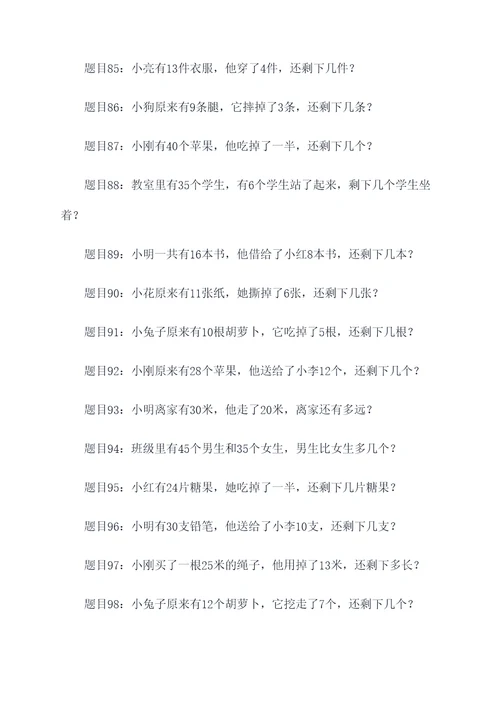 题目85：小亮有13件衣服，他穿了4件，还剩下几件？

题目86：小狗原来有9条腿，它摔掉了3条，还剩下几条？

题目87：小刚有40个苹果，他吃掉了一半，还剩下几个？

题目88：教室里有35个学生，有6个学生站了起来，剩下几个学生坐着？

题目89：小明一共有16本书，他借给了小红8本书，还剩下几本？

题目90：小花原来有11张纸，她撕掉了6张，还剩下几张？

题目91：小兔子原来有10根胡萝卜，它吃掉了5根，还剩下几根？

题目92：小刚原来有28个苹果，他送给了小李12个，还剩下几个？

题目93：小明离家有30米，他走了20米，离家还有多远？

题目94：班级里有45个男生和35个女生，男生比女生多几个？

题目95：小红有24片糖果，她吃掉了一半，还剩下几片糖果？

题目96：小明有30支铅笔，他送给了小李10支，还剩下几支？

题目97：小刚买了一根25米的绳子，他用掉了13米，还剩下多长？

题目98：小兔子原来有12个胡萝卜，它挖走了7个，还剩下几个？